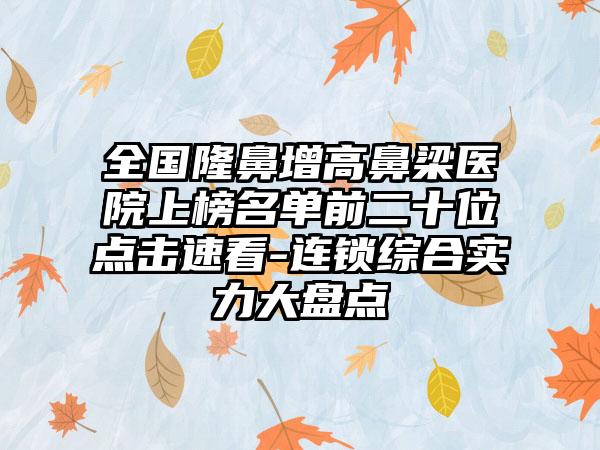 全国隆鼻增高鼻梁医院上榜名单前二十位点击速看-连锁综合实力大盘点